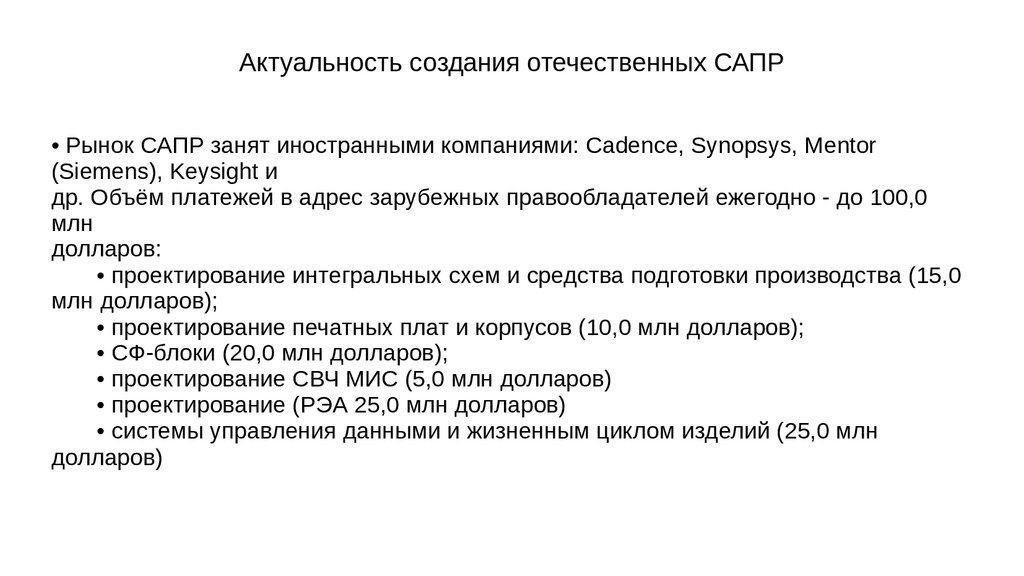 Актуальность создания отечественных САПР

• Рынок САПР занят иностранными компаниями: Cadence, Synopsys, Mentor (Siemens), Keysight и др. Объём платежей в адрес зарубежных правообладателей ежегодно - до 100,0 млн долларов:

• проектирование интегральных схем и средства подготовки производства (15,0 млн долларов);

• проектирование печатных плат и корпусов (10,0 млн долларов);

• СФ-блоки (20,0 млн долларов);

• проектирование СВЧ МИС (5,0 млн долларов)

• проектирование (РЭА 25,0 млн долларов)

• системы управления данными и жизненным циклом изделий (25,0 млн долларов)